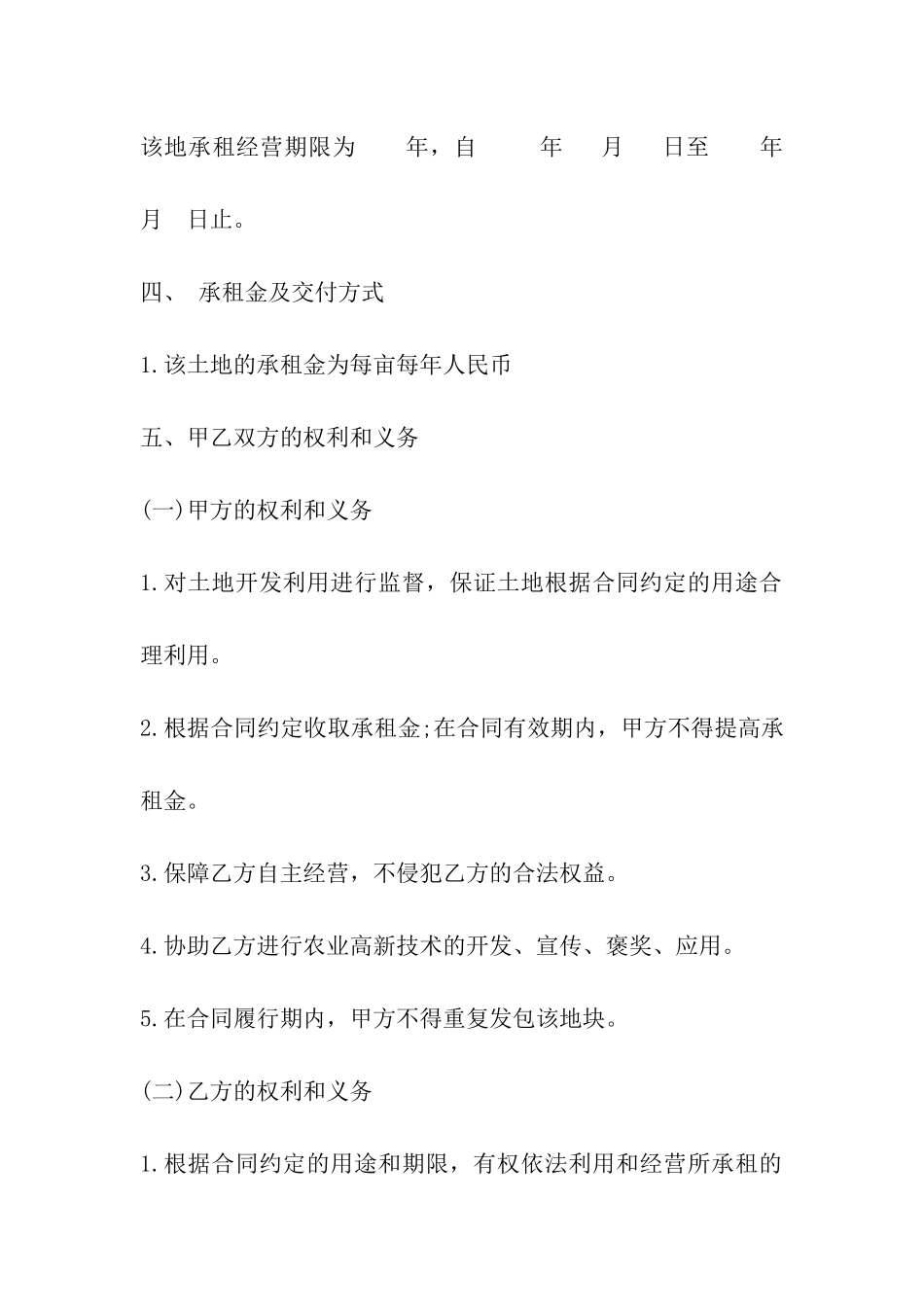 该地承租经营期限为 年，自 年 月 日至 年 月 日止。

四、 承租金及交付方式

1.该土地的承租金为每亩每年人民币

五、甲乙双方的权利和义务

(一)甲方的权利和义务

1.对土地开发利用进行监督，保证土地根据合同约定的用途合理利用。

2.根据合同约定收取承租金;在合同有效期内，甲方不得提高承租金。

3.保障乙方自主经营，不侵犯乙方的合法权益。

4.协助乙方进行农业高新技术的开发、宣传、褒奖、应用。

5.在合同履行期内，甲方不得重复发包该地块。

(二)乙方的权利和义务

1.根据合同约定的用途和期限，有权依法利用和经营所承租的